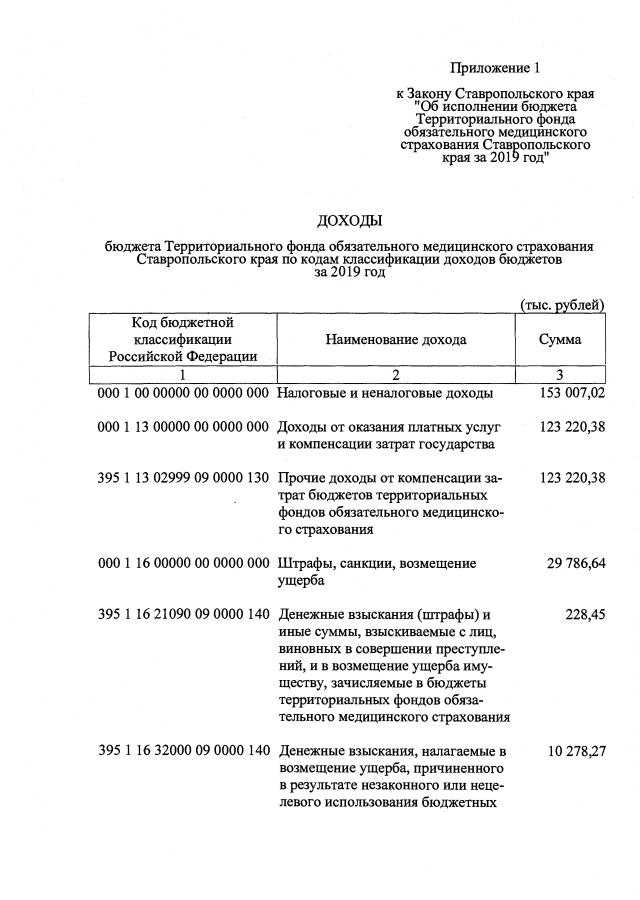 Приложение 1

к Закону Ставропольского края
"Об исполнении бюджета
Территориального фонда
обязательного медицинского
страхования Ставропольского
края за 2019 год"

ДОХОДЫ

бюджета Территориального фонда обязательного медицинского страхования Ставропольского края по кодам классификации доходов бюджетов за 2019 год

(тыс. рублей)

| Код бюджетной классификации Российской Федерации | Наименование дохода | Сумма |
|---|---|---|
| 1 | 2 | 3 |
| 000 1 00 00000 00 0000 000 | Налоговые и неналоговые доходы | 153 007,02 |
| 000 1 13 00000 00 0000 000 | Доходы от оказания платных услуг и компенсации затрат государства | 123 220,38 |
| 395 1 13 02999 09 0000 130 | Прочие доходы от компенсации затрат бюджетов территориальных фондов обязательного медицинского страхования | 123 220,38 |
| 000 1 16 00000 00 0000 000 | Штрафы, санкции, возмещение ущерба | 29 786,64 |
| 395 1 16 21090 09 0000 140 | Денежные взыскания (штрафы) и иные суммы, взыскиваемые с лиц, виновных в совершении преступлений, и в возмещение ущерба имуществу, зачисляемые в бюджеты территориальных фондов обязательного медицинского страхования | 228,45 |
| 395 1 16 32000 09 0000 140 | Денежные взыскания, налагаемые в возмещение ущерба, причиненного в результате незаконного или нецелевого использования бюджетных | 10 278,27 |